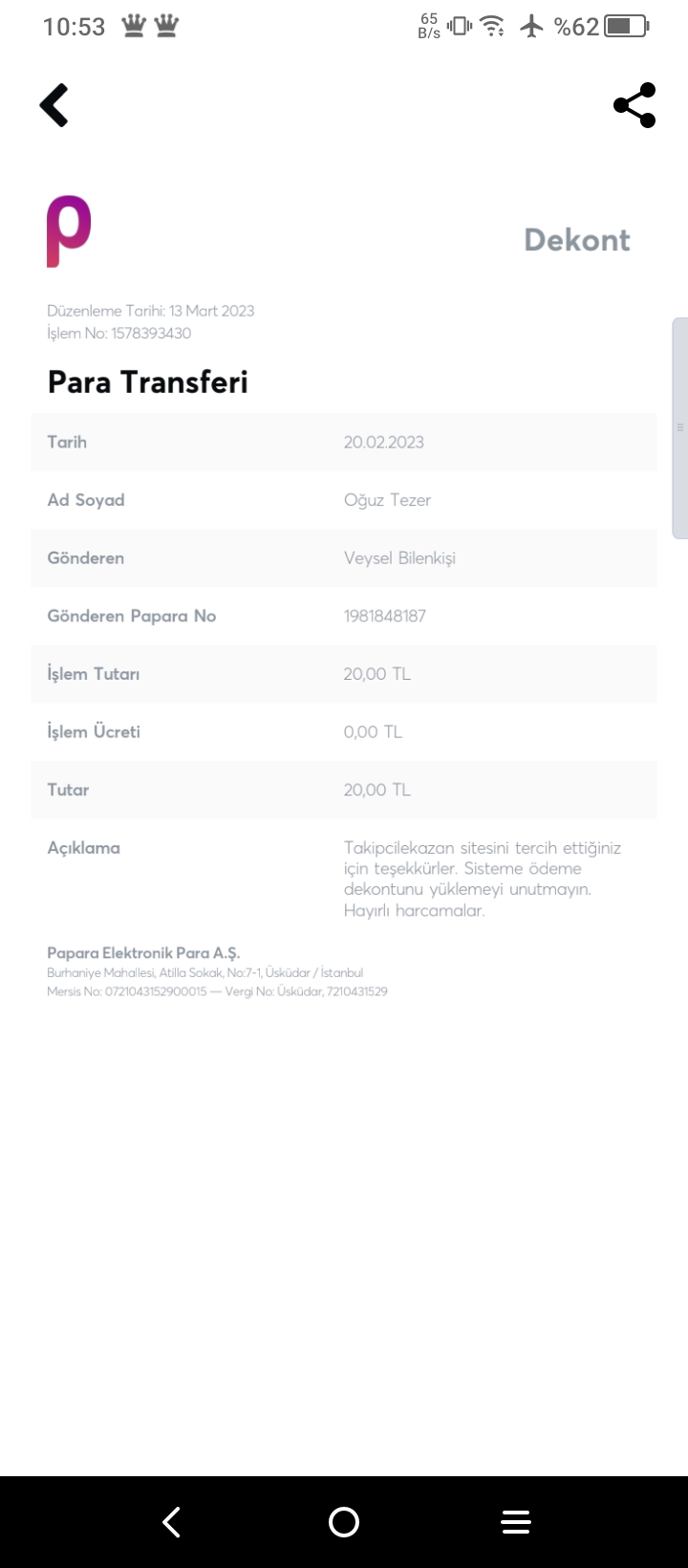 10:53 65 B/s %62

Dekont

Düzenleme Tarihi: 13 Mart 2023
İşlem No: 1578393430

Para Transferi

| Tarih | 20.02.2023 |
|---|---|
| Ad Soyad | Oğuz Tezer |
| Gönderen | Veysel Bilenkişi |
| Gönderen Papara No | 1981848187 |
| İşlem Tutarı | 20,00 TL |
| İşlem Ücreti | 0,00 TL |
| Tutar | 20,00 TL |
| Açıklama | Takipcilekazan sitesini tercih ettiğiniz için teşekkürler. Sisteme ödeme dekontunu yüklemeyi unutmayın. Hayırlı harcamalar. |

Papara Elektronik Para A.Ş.
Burhaniye Mahallesi, Atilla Sokak, No:7-1, Üsküdar / İstanbul
Mersis No: 0721043152900015 — Vergi No: Üsküdar, 7210431529